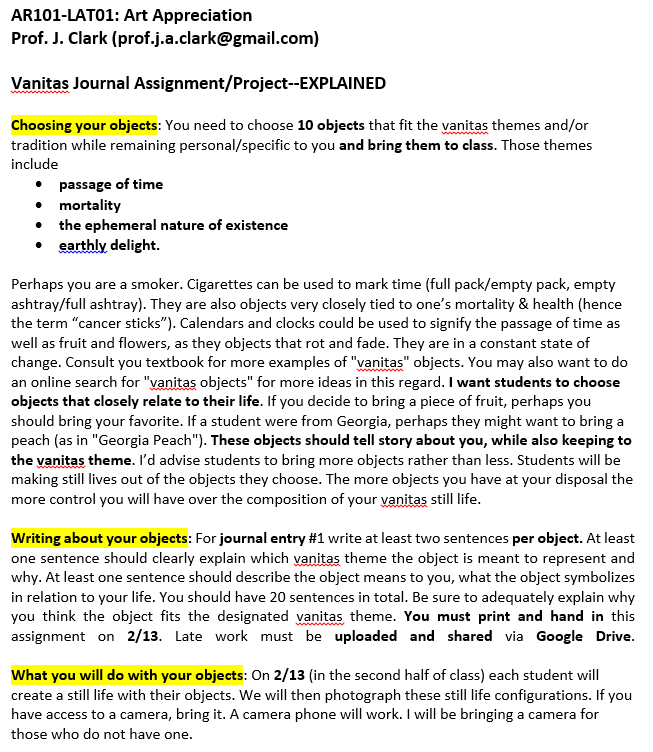 AR101-LAT01: Art Appreciation
Prof. J. Clark (prof.j.a.clark@gmail.com)

Vanitas Journal Assignment/Project--EXPLAINED

Choosing your objects: You need to choose 10 objects that fit the vanitas themes and/or tradition while remaining personal/specific to you and bring them to class. Those themes include
• passage of time
• mortality
• the ephemeral nature of existence
• earthly delight.

Perhaps you are a smoker. Cigarettes can be used to mark time (full pack/empty pack, empty ashtray/full ashtray). They are also objects very closely tied to one's mortality & health (hence the term "cancer sticks"). Calendars and clocks could be used to signify the passage of time as well as fruit and flowers, as they objects that rot and fade. They are in a constant state of change. Consult you textbook for more examples of "vanitas" objects. You may also want to do an online search for "vanitas objects" for more ideas in this regard. I want students to choose objects that closely relate to their life. If you decide to bring a piece of fruit, perhaps you should bring your favorite. If a student were from Georgia, perhaps they might want to bring a peach (as in "Georgia Peach"). These objects should tell story about you, while also keeping to the vanitas theme. I'd advise students to bring more objects rather than less. Students will be making still lives out of the objects they choose. The more objects you have at your disposal the more control you will have over the composition of your vanitas still life.

Writing about your objects: For journal entry #1 write at least two sentences per object. At least one sentence should clearly explain which vanitas theme the object is meant to represent and why. At least one sentence should describe the object means to you, what the object symbolizes in relation to your life. You should have 20 sentences in total. Be sure to adequately explain why you think the object fits the designated vanitas theme. You must print and hand in this assignment on 2/13. Late work must be uploaded and shared via Google Drive.

What you will do with your objects: On 2/13 (in the second half of class) each student will create a still life with their objects. We will then photograph these still life configurations. If you have access to a camera, bring it. A camera phone will work. I will be bringing a camera for those who do not have one.